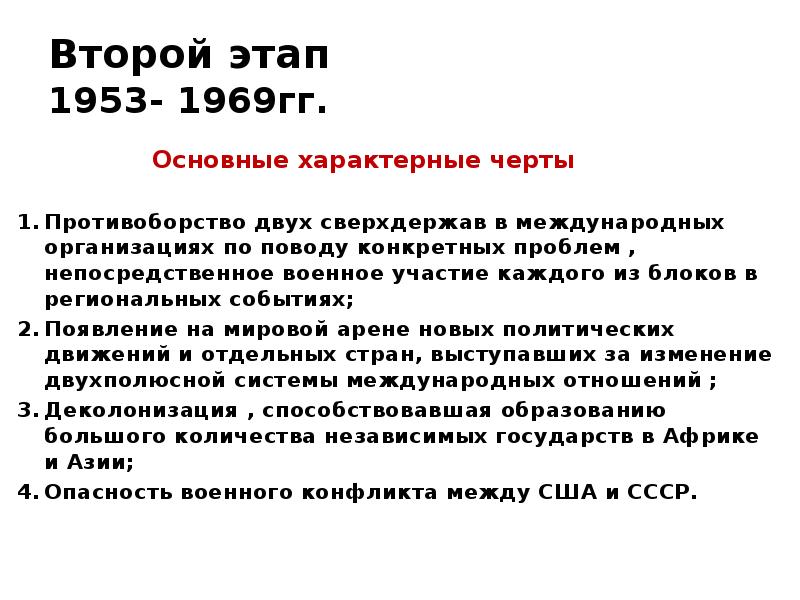 Второй этап 1953- 1969гг.

Основные характерные черты

1. Противоборство двух сверхдержав в международных организациях по поводу конкретных проблем , непосредственное военное участие каждого из блоков в региональных событиях;
2. Появление на мировой арене новых политических движений и отдельных стран, выступавших за изменение двухполюсной системы международных отношений ;
3. Деколонизация , способствовавшая образованию большого количества независимых государств в Африке и Азии;
4. Опасность военного конфликта между США и СССР.